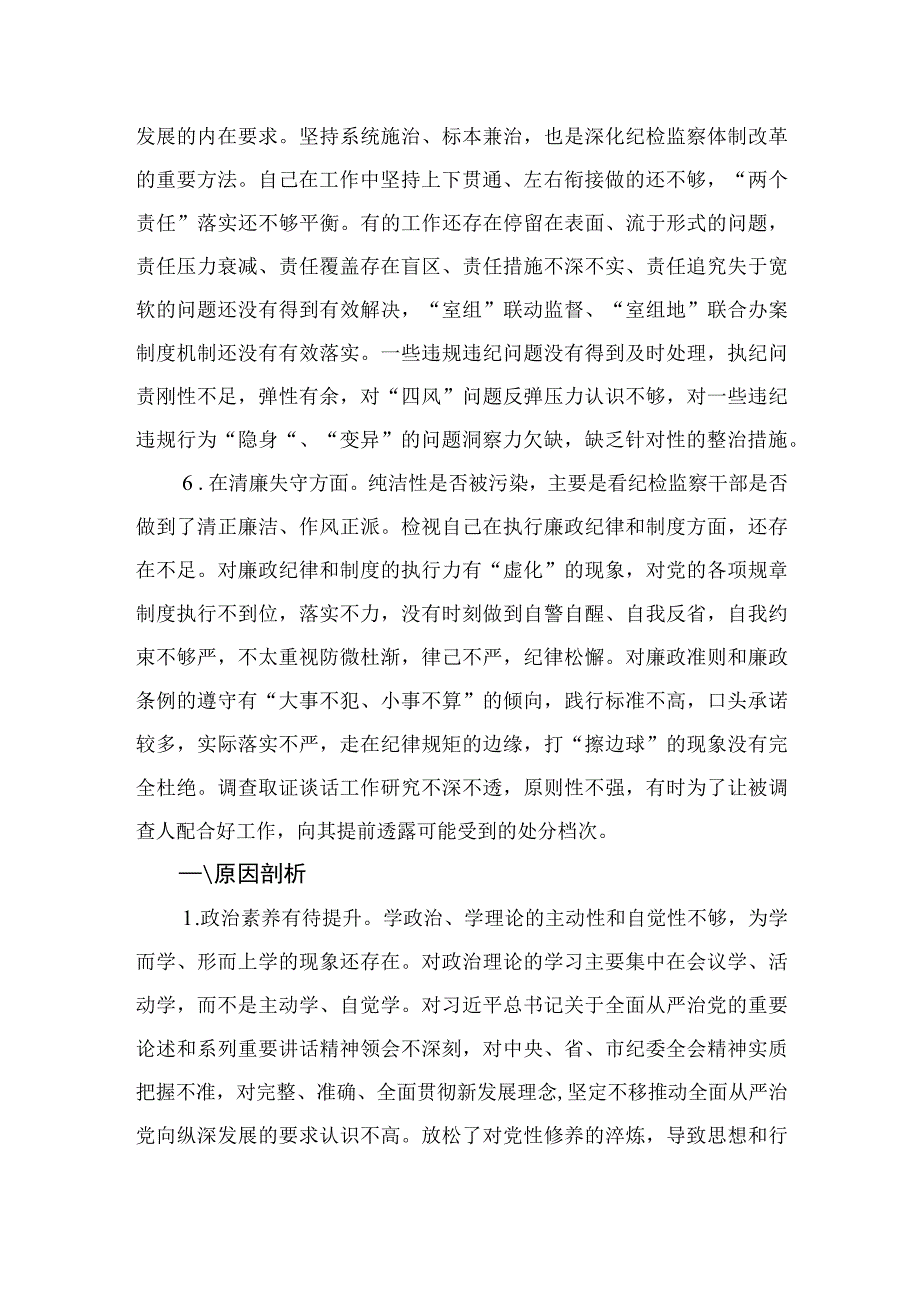 发展的内在要求。坚持系统施治、标本兼治，也是深化纪检监察体制改革的重要方法。自己在工作中坚持上下贯通、左右衔接做的还不够，“两个责任”落实还不够平衡。有的工作还存在停留在表面、流于形式的问题，责任压力衰减、责任覆盖存在盲区、责任措施不深不实、责任追究失于宽软的问题还没有得到有效解决，“室组”联动监督、“室组地”联合办案制度机制还没有有效落实。一些违规违纪问题没有得到及时处理，执纪问责刚性不足，弹性有余，对“四风”问题反弹压力认识不够，对一些违纪违规行为“隐身“、“变异”的问题洞察力欠缺，缺乏针对性的整治措施。

6．在清廉失守方面。纯洁性是否被污染，主要是看纪检监察干部是否做到了清正廉洁、作风正派。检视自己在执行廉政纪律和制度方面，还存在不足。对廉政纪律和制度的执行力有“虚化”的现象，对党的各项规章制度执行不到位，落实不力，没有时刻做到自警自醒、自我反省，自我约束不够严，不太重视防微杜渐，律己不严，纪律松懈。对廉政准则和廉政条例的遵守有“大事不犯、小事不算”的倾向，践行标准不高，口头承诺较多，实际落实不严，走在纪律规矩的边缘，打“擦边球”的现象没有完全杜绝。调查取证谈话工作研究不深不透，原则性不强，有时为了让被调查人配合好工作，向其提前透露可能受到的处分档次。

一\原因剖析

1.政治素养有待提升。学政治、学理论的主动性和自觉性不够，为学而学、形而上学的现象还存在。对政治理论的学习主要集中在会议学、活动学，而不是主动学、自觉学。对习近平总书记关于全面从严治党的重要论述和系列重要讲话精神领会不深刻，对中央、省、市纪委全会精神实质把握不准，对完整、准确、全面贯彻新发展理念,坚定不移推动全面从严治党向纵深发展的要求认识不高。放松了对党性修养的淬炼，导致思想和行